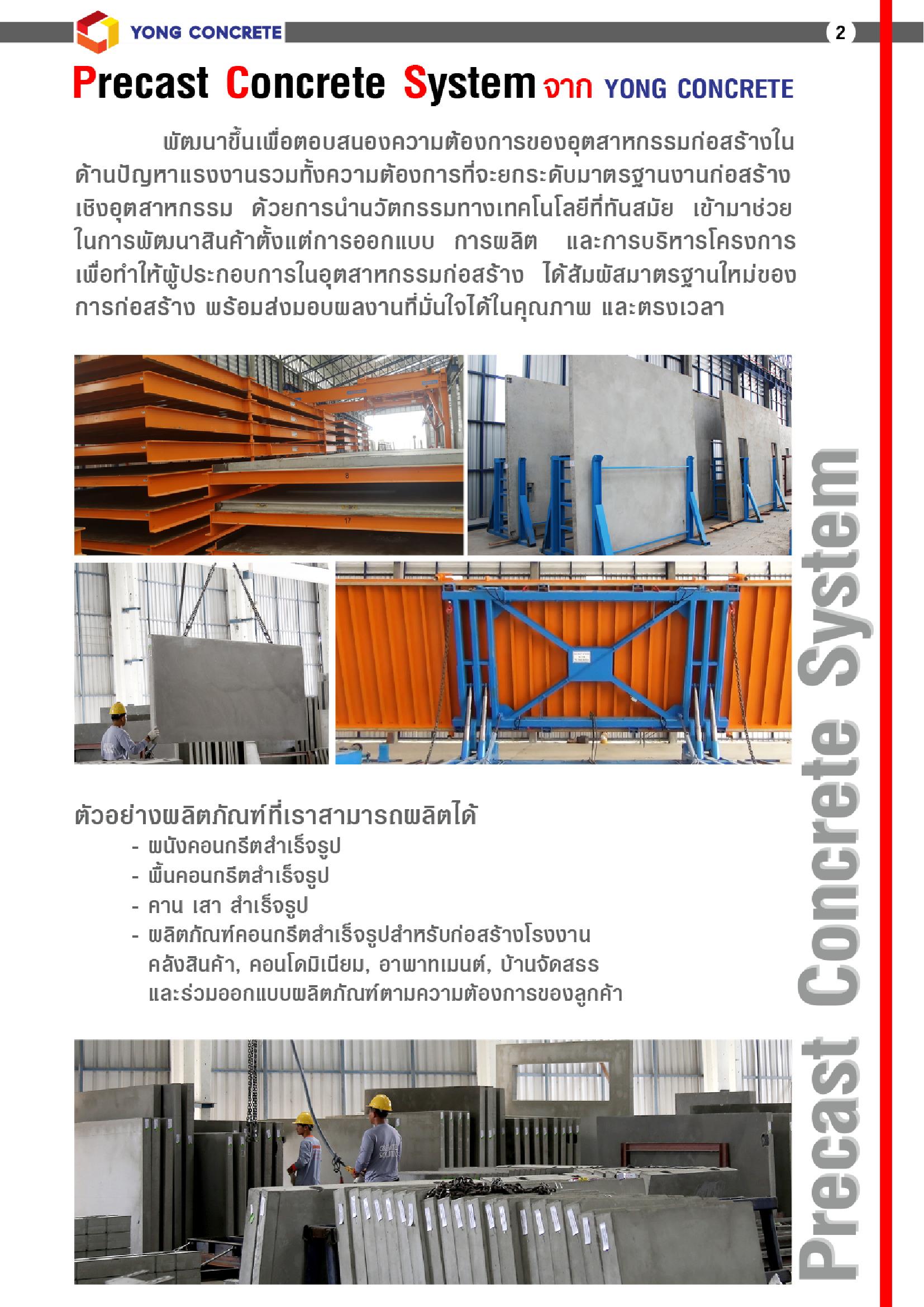 YONG CONCRETE

2

Precast Concrete System จาก YONG CONCRETE

พัฒนาขึ้นเพื่อตอบสนองความต้องการของอุตสาหกรรมก่อสร้างในด้านปัญหาแรงงานรวมทั้งความต้องการที่จะยกระดับมาตรฐานงานก่อสร้างเชิงอุตสาหกรรม ด้วยการนำนวัตกรรมทางเทคโนโลยีที่ทันสมัย เข้ามาช่วยในการพัฒนาสินค้าตั้งแต่การออกแบบ การผลิต และการบริหารโครงการ เพื่อทำให้ผู้ประกอบการในอุตสาหกรรมก่อสร้าง ได้สัมผัสมาตรฐานใหม่ของการก่อสร้าง พร้อมส่งมอบผลงานที่มั่นใจได้ในคุณภาพ และตรงเวลา

ตัวอย่างผลิตภัณฑ์ที่เราสามารถผลิตได้
- ผนังคอนกรีตสำเร็จรูป
- พื้นคอนกรีตสำเร็จรูป
- คาน เสา สำเร็จรูป
- ผลิตภัณฑ์คอนกรีตสำเร็จรูปสำหรับก่อสร้างโรงงาน คลังสินค้า, คอนโดมิเนียม, อาพาทเมนต์, บ้านจัดสรร และร่วมออกแบบผลิตภัณฑ์ตามความต้องการของลูกค้า

Precast Concrete System